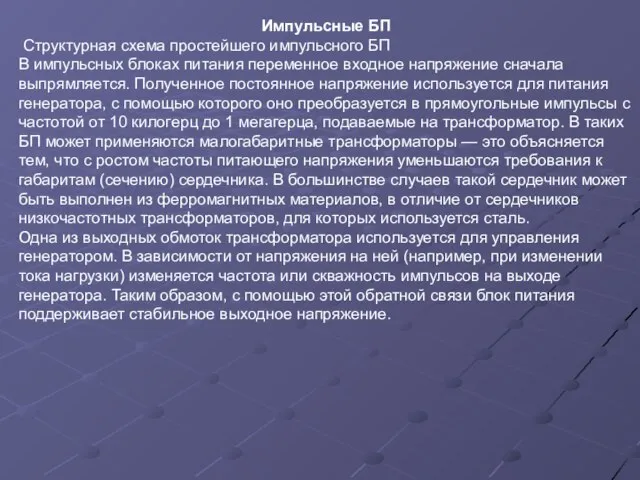 Импульсные БП

Структурная схема простейшего импульсного БП

В импульсных блоках питания переменное входное напряжение сначала выпрямляется. Полученное постоянное напряжение используется для питания генератора, с помощью которого оно преобразуется в прямоугольные импульсы с частотой от 10 килогерц до 1 мегагерца, подаваемые на трансформатор. В таких БП может применяются малогабаритные трансформаторы — это объясняется тем, что с ростом частоты питающего напряжения уменьшаются требования к габаритам (сечению) сердечника. В большинстве случаев такой сердечник может быть выполнен из ферромагнитных материалов, в отличие от сердечников низкочастотных трансформаторов, для которых используется сталь.

Одна из выходных обмоток трансформатора используется для управления генератором. В зависимости от напряжения на ней (например, при изменении тока нагрузки) изменяется частота или скважность импульсов на выходе генератора. Таким образом, с помощью этой обратной связи блок питания поддерживает стабильное выходное напряжение.